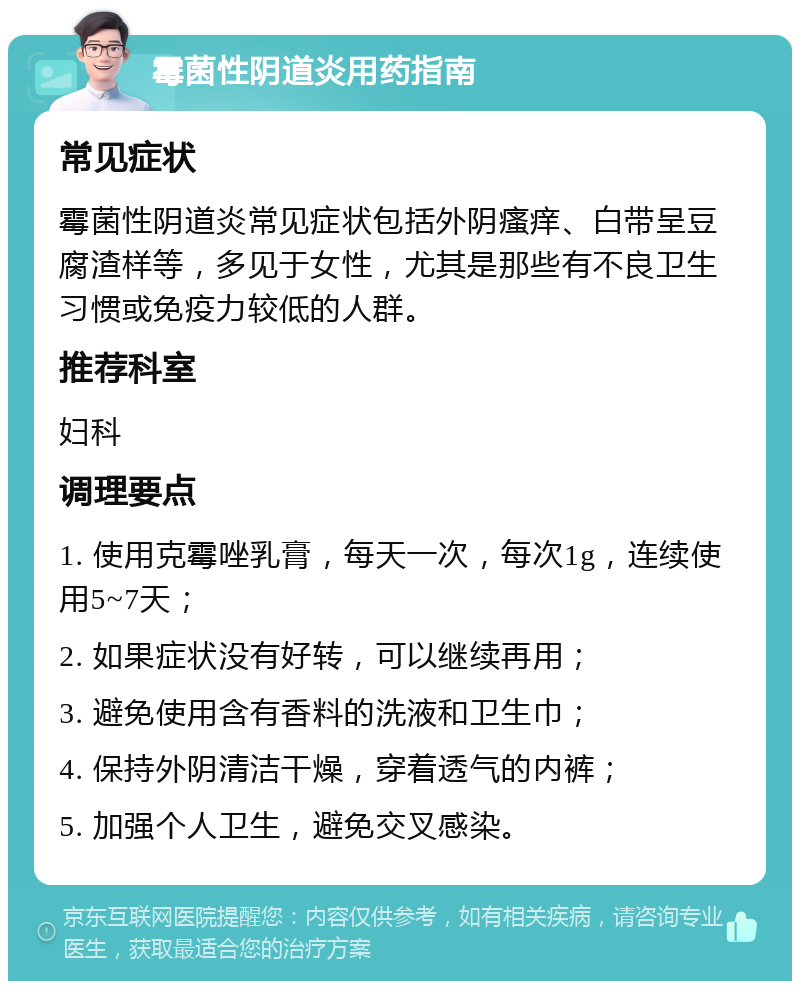 霉菌性阴道炎用药指南

常见症状

霉菌性阴道炎常见症状包括外阴瘙痒、白带呈豆腐渣样等，多见于女性，尤其是那些有不良卫生习惯或免疫力较低的人群。

推荐科室

妇科

调理要点

1. 使用克霉唑乳膏，每天一次，每次1g，连续使用5~7天；

2. 如果症状没有好转，可以继续再用；

3. 避免使用含有香料的洗液和卫生巾；

4. 保持外阴清洁干燥，穿着透气的内裤；

5. 加强个人卫生，避免交叉感染。

京东互联网医院提醒您：内容仅供参考，如有相关疾病，请咨询专业医生，获取最适合您的治疗方案